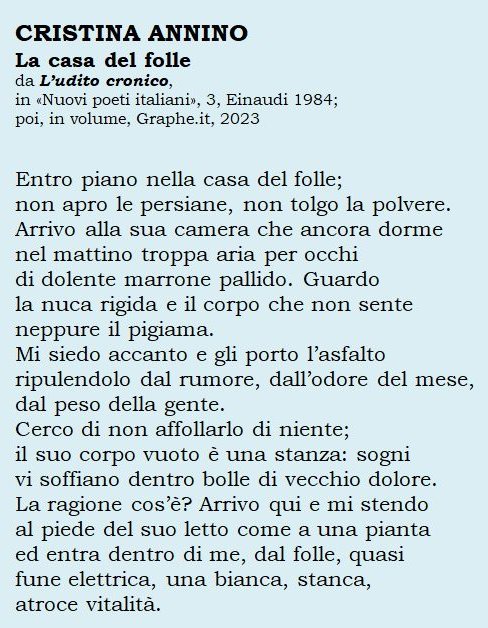 CRISTINA ANNINO
La casa del folle
da L'udito cronico,
in «Nuovi poeti italiani», 3, Einaudi 1984;
poi, in volume, Graphe.it, 2023

Entro piano nella casa del folle;
non apro le persiane, non tolgo la polvere.
Arrivo alla sua camera che ancora dorme
nel mattino troppa aria per occhi
di dolente marrone pallido. Guardo
la nuca rigida e il corpo che non sente
neppure il pigiama.
Mi siedo accanto e gli porto l'asfalto
ripulendolo dal rumore, dall'odore del mese,
dal peso della gente.
Cerco di non affollarlo di niente;
il suo corpo vuoto è una stanza: sogni
vi soffiano dentro bolle di vecchio dolore.
La ragione cos'è? Arrivo qui e mi stendo
al piede del suo letto come a una pianta
ed entra dentro di me, dal folle, quasi
fune elettrica, una bianca, stanca,
atroce vitalità.